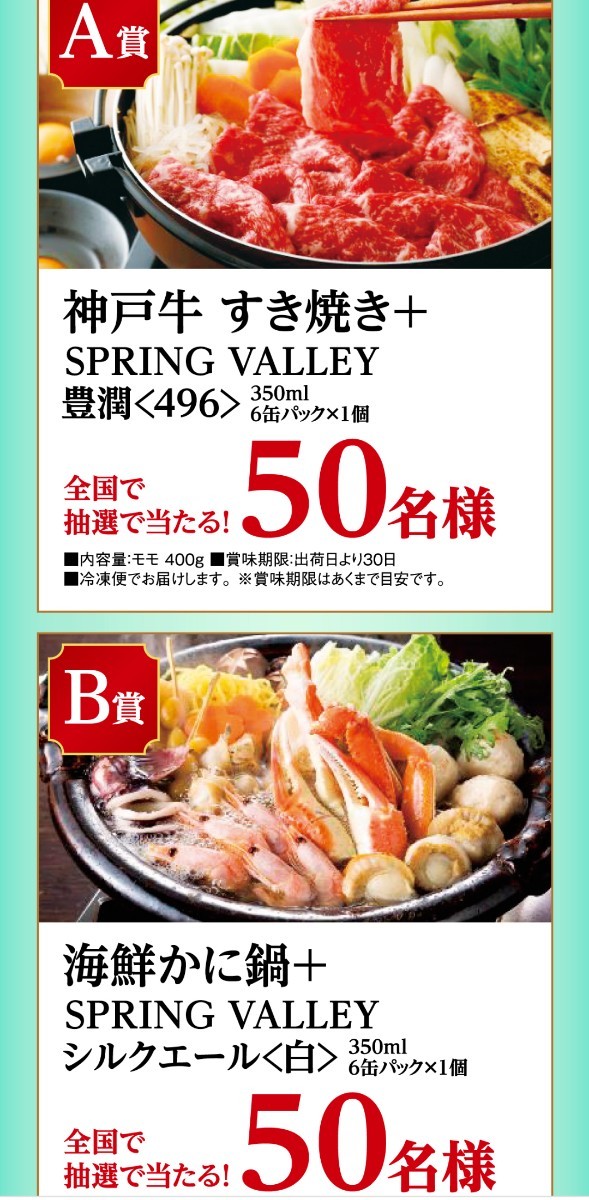 A賞

神戸牛 すき焼き＋
SPRING VALLEY
豊潤<496> 350ml 6缶パック×1個

全国で抽選で当たる! 50名様

■内容量:モモ 400g ■賞味期限:出荷日より30日
■冷凍便でお届けします。※賞味期限はあくまで目安です。

B賞

海鮮かに鍋＋
SPRING VALLEY
シルクエール<白> 350ml 6缶パック×1個

全国で抽選で当たる! 50名様